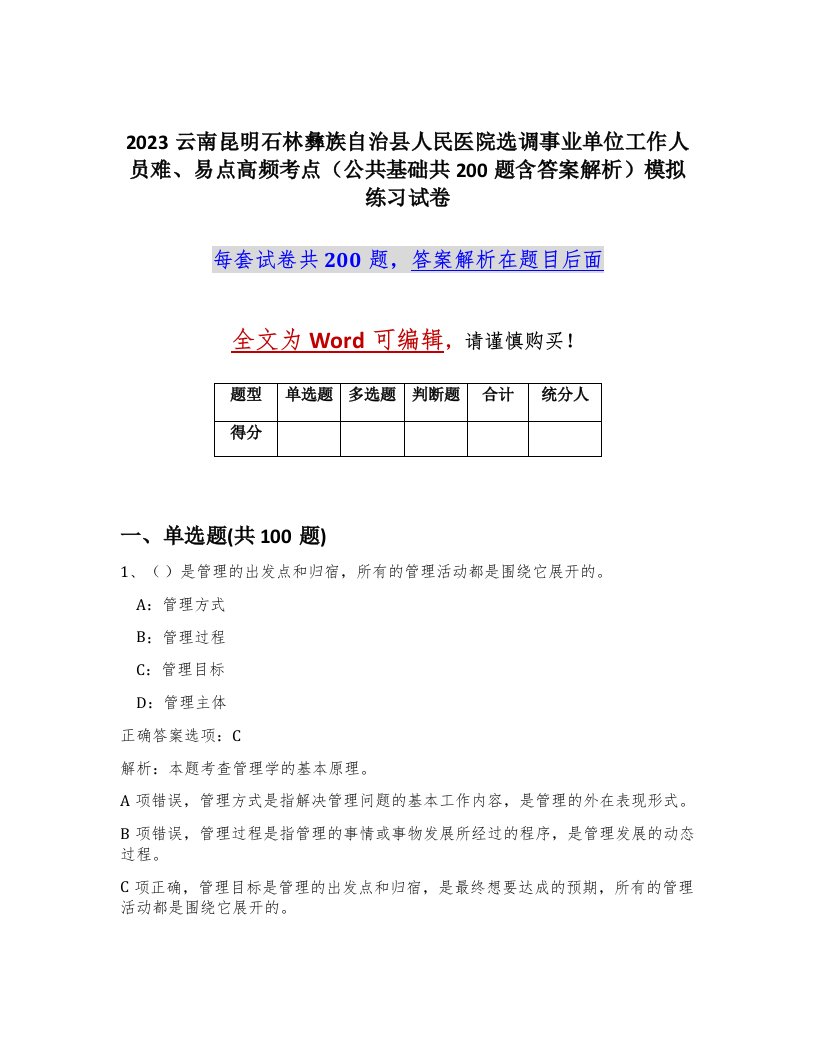 2023 云南昆明石林彝族自治县人民医院选调事业单位工作人员难、易点高频考点（公共基础共 200 题含答案解析）模拟练习试卷

每套试卷共 200 题，答案解析在题目后面

全文为 Word 可编辑，请谨慎购买！

| 题型 | 单选题 | 多选题 | 判断题 | 合计 | 统分人 |
|---|---|---|---|---|---|
| 得分 | | | | | |

一、单选题(共 100 题)

1、（ ）是管理的出发点和归宿，所有的管理活动都是围绕它展开的。

A：管理方式

B：管理过程

C：管理目标

D：管理主体

正确答案选项：C

解析：本题考查管理学的基本原理。

A 项错误，管理方式是指解决管理问题的基本工作内容，是管理的外在表现形式。

B 项错误，管理过程是指管理的事情或事物发展所经过的程序，是管理发展的动态过程。

C 项正确，管理目标是管理的出发点和归宿，是最终想要达成的预期，所有的管理活动都是围绕它展开的。